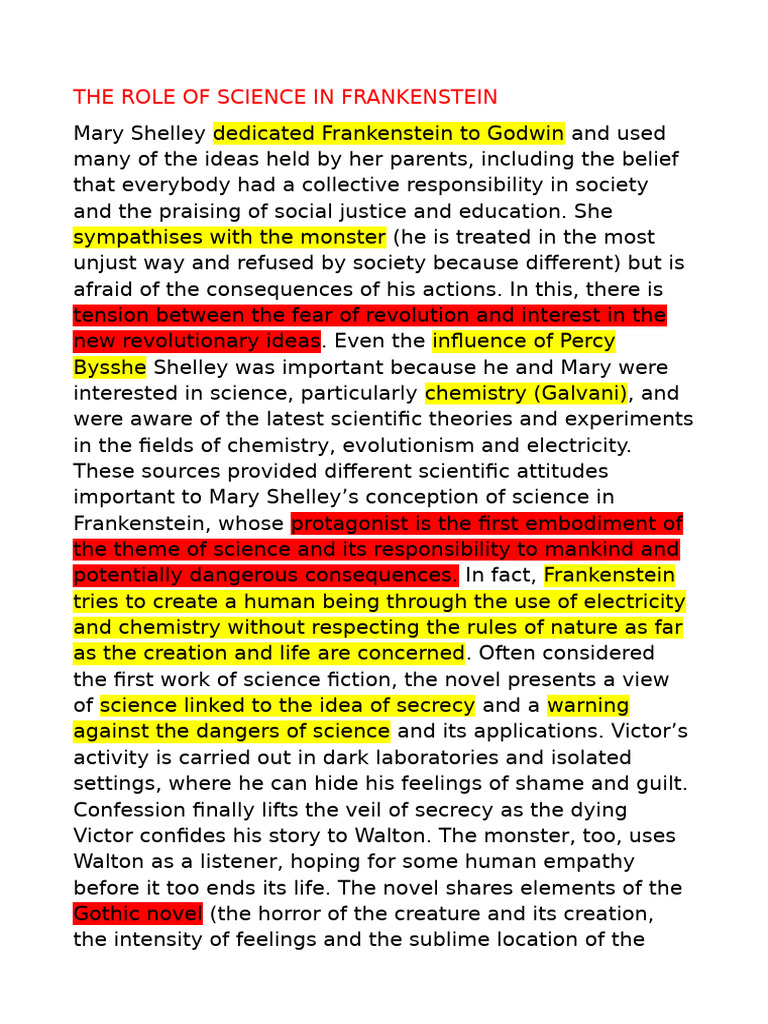 THE ROLE OF SCIENCE IN FRANKENSTEIN

Mary Shelley dedicated Frankenstein to Godwin and used many of the ideas held by her parents, including the belief that everybody had a collective responsibility in society and the praising of social justice and education. She sympathises with the monster (he is treated in the most unjust way and refused by society because different) but is afraid of the consequences of his actions. In this, there is tension between the fear of revolution and interest in the new revolutionary ideas. Even the influence of Percy Bysshe Shelley was important because he and Mary were interested in science, particularly chemistry (Galvani), and were aware of the latest scientific theories and experiments in the fields of chemistry, evolutionism and electricity. These sources provided different scientific attitudes important to Mary Shelley's conception of science in Frankenstein, whose protagonist is the first embodiment of the theme of science and its responsibility to mankind and potentially dangerous consequences. In fact, Frankenstein tries to create a human being through the use of electricity and chemistry without respecting the rules of nature as far as the creation and life are concerned. Often considered the first work of science fiction, the novel presents a view of science linked to the idea of secrecy and a warning against the dangers of science and its applications. Victor's activity is carried out in dark laboratories and isolated settings, where he can hide his feelings of shame and guilt. Confession finally lifts the veil of secrecy as the dying Victor confides his story to Walton. The monster, too, uses Walton as a listener, hoping for some human empathy before it too ends its life. The novel shares elements of the Gothic novel (the horror of the creature and its creation, the intensity of feelings and the sublime location of the